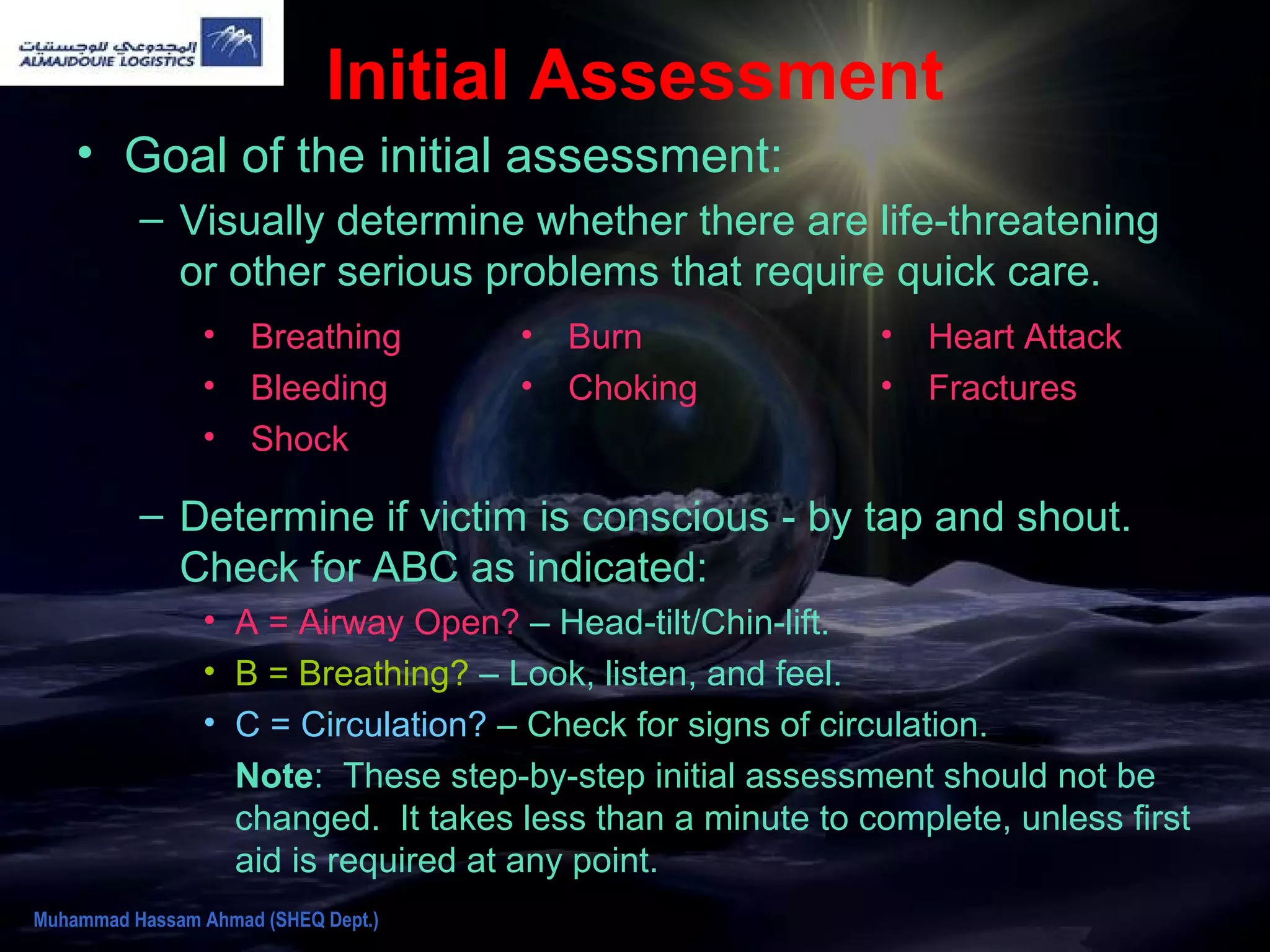 المجدوعي للوجستيات
ALMAJDOUIE LOGISTICS

Initial Assessment

• Goal of the initial assessment:
– Visually determine whether there are life-threatening or other serious problems that require quick care.

• Breathing
• Bleeding
• Shock

• Burn
• Choking

• Heart Attack
• Fractures

– Determine if victim is conscious - by tap and shout. Check for ABC as indicated:
• A = Airway Open? – Head-tilt/Chin-lift.
• B = Breathing? – Look, listen, and feel.
• C = Circulation? – Check for signs of circulation.
Note: These step-by-step initial assessment should not be changed. It takes less than a minute to complete, unless first aid is required at any point.

Muhammad Hassam Ahmad (SHEQ Dept.)